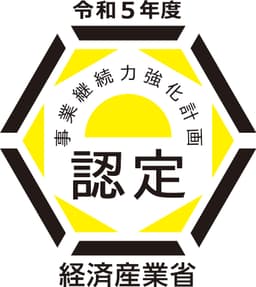 令和５年度

事業継続力強化計画

認定

経済産業省